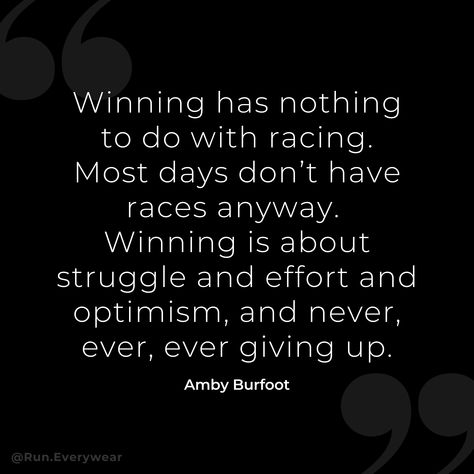 Winning has nothing to do with racing. Most days don't have races anyway. Winning is about struggle and effort and optimism, and never, ever, ever giving up.

Amby Burfoot

@Run.Everywear